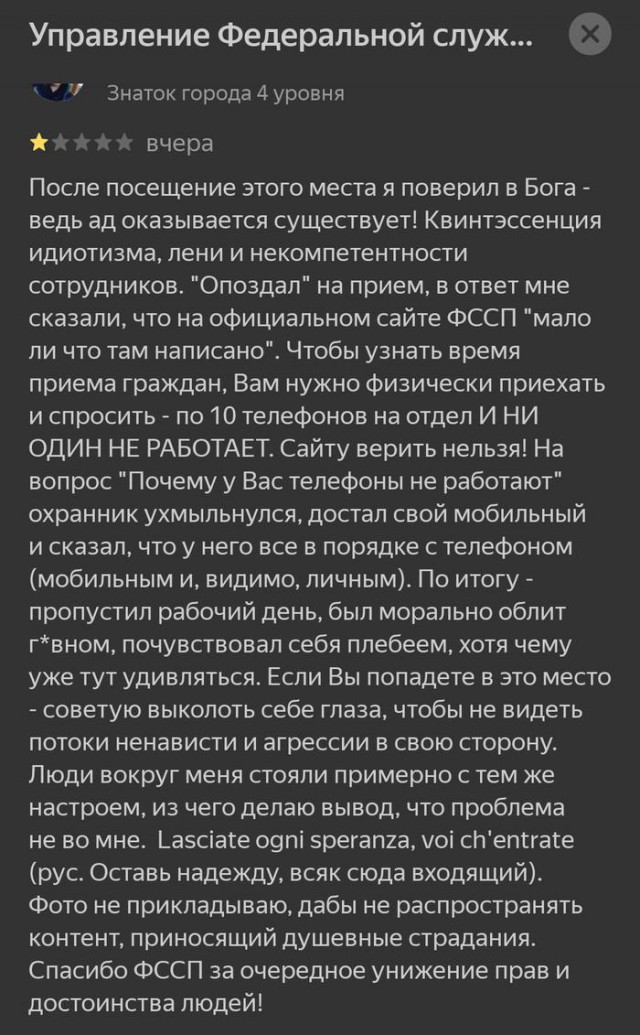 Управление Федеральной служ...

Знаток города 4 уровня

вчера

После посещение этого места я поверил в Бога - ведь ад оказывается существует! Квинтэссенция идиотизма, лени и некомпетентности сотрудников. "Опоздал" на прием, в ответ мне сказали, что на официальном сайте ФССП "мало ли что там написано". Чтобы узнать время приема граждан, Вам нужно физически приехать и спросить - по 10 телефонов на отдел И НИ ОДИН НЕ РАБОТАЕТ. Сайту верить нельзя! На вопрос "Почему у Вас телефоны не работают" охранник ухмыльнулся, достал свой мобильный и сказал, что у него все в порядке с телефоном (мобильным и, видимо, личным). По итогу - пропустил рабочий день, был морально облит г*вном, почувствовал себя плебеем, хотя чему уже тут удивляться. Если Вы попадете в это место - советую выколоть себе глаза, чтобы не видеть потоки ненависти и агрессии в свою сторону. Люди вокруг меня стояли примерно с тем же настроем, из чего делаю вывод, что проблема не во мне. Lasciate ogni speranza, voi ch'entrate (рус. Оставь надежду, всяк сюда входящий). Фото не прикладываю, дабы не распространять контент, приносящий душевные страдания. Спасибо ФССП за очередное унижение прав и достоинства людей!